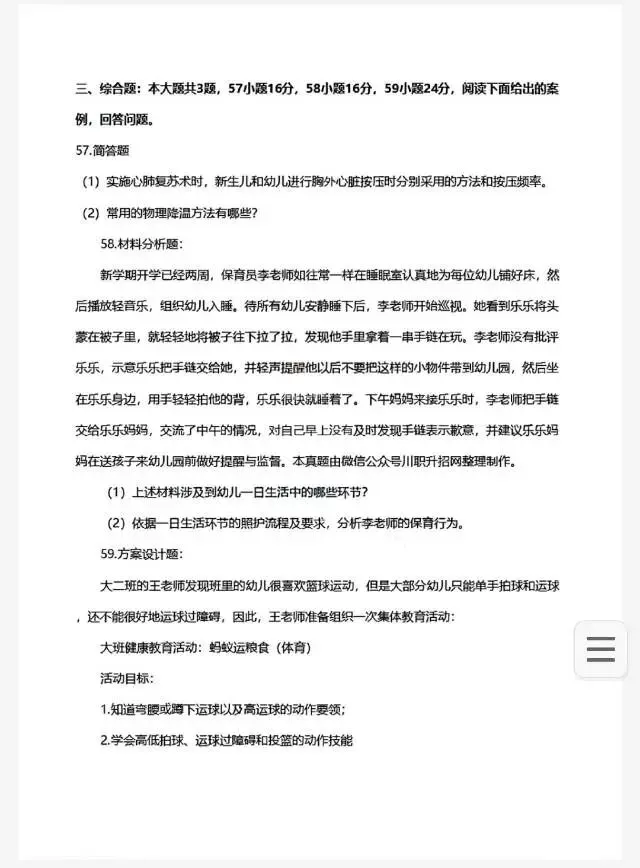 三、综合题：本大题共3题，57小题16分，58小题16分，59小题24分，阅读下面给出的案例，回答问题。

57.简答题

（1）实施心肺复苏术时，新生儿和幼儿进行胸外心脏按压时分别采用的方法和按压频率。

（2）常用的物理降温方法有哪些？

58.材料分析题：

新学期开学已经两周，保育员李老师如往常一样在睡眠室认真地为每位幼儿铺好床，然后播放轻音乐，组织幼儿入睡。待所有幼儿安静睡下后，李老师开始巡视。她看到乐乐将头蒙在被子里，就轻轻地将被子往下拉了拉，发现他手里拿着一串手链在玩。李老师没有批评乐乐，示意乐乐把手链交给她，并轻声提醒他以后不要把这样的小物件带到幼儿园，然后坐在乐乐身边，用手轻轻拍他的背，乐乐很快就睡着了。下午妈妈来接乐乐时，李老师把手链交给乐乐妈妈，交流了中午的情况，对自己早上没有及时发现手链表示歉意，并建议乐乐妈妈在送孩子来幼儿园前做好提醒与监督。本真题由微信公众号川职升招网整理制作。

（1）上述材料涉及到幼儿一日生活中的哪些环节？

（2）依据一日生活环节的照护流程及要求，分析李老师的保育行为。

59.方案设计题：

大二班的王老师发现班里的幼儿很喜欢篮球运动，但是大部分幼儿只能单手拍球和运球，还不能很好地运球过障碍，因此，王老师准备组织一次集体教育活动：

大班健康教育活动：蚂蚁运粮食（体育）

活动目标：

1.知道弯腰或蹲下运球以及高运球的动作要领；

2.学会高低拍球、运球过障碍和投篮的动作技能